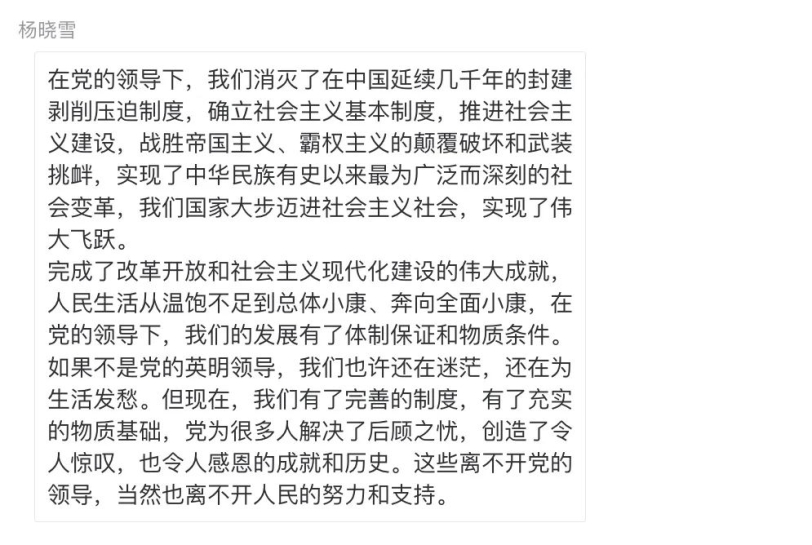 杨晓雪

在党的领导下，我们消灭了在中国延续几千年的封建剥削压迫制度，确立社会主义基本制度，推进社会主义建设，战胜帝国主义、霸权主义的颠覆破坏和武装挑衅，实现了中华民族有史以来最为广泛而深刻的社会变革，我们国家大步迈进社会主义社会，实现了伟大飞跃。
完成了改革开放和社会主义现代化建设的伟大成就，人民生活从温饱不足到总体小康、奔向全面小康，在党的领导下，我们的发展有了体制保证和物质条件。如果不是党的英明领导，我们也许还在迷茫，还在为生活发愁。但现在，我们有了完善的制度，有了充实的物质基础，党为很多人解决了后顾之忧，创造了令人惊叹，也令人感恩的成就和历史。这些离不开党的领导，当然也离不开人民的努力和支持。